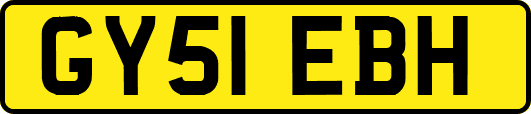 GY51 EBH